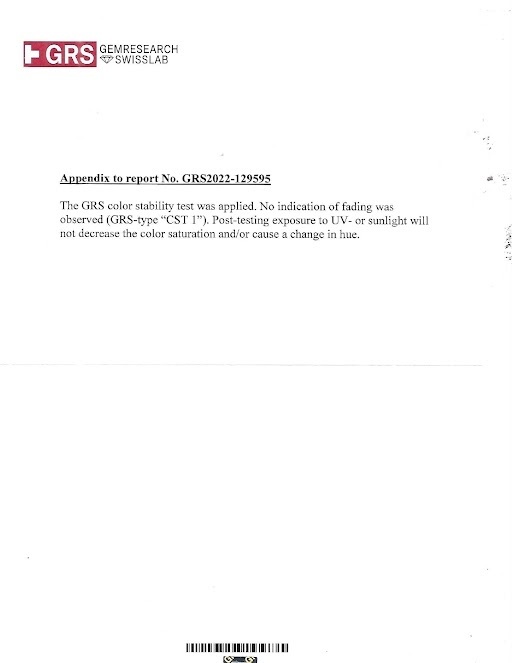 GRS GEMRESEARCH SWISSLAB

Appendix to report No. GRS2022-129595

The GRS color stability test was applied. No indication of fading was observed (GRS-type "CST 1"). Post-testing exposure to UV- or sunlight will not decrease the color saturation and/or cause a change in hue.